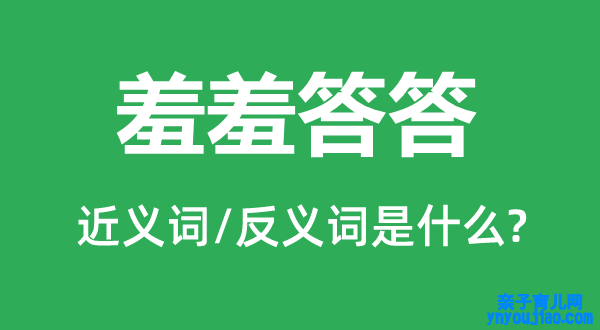 羞羞答答

近义词/反义词是什么?

亲子育儿网
ynyoujiao.com